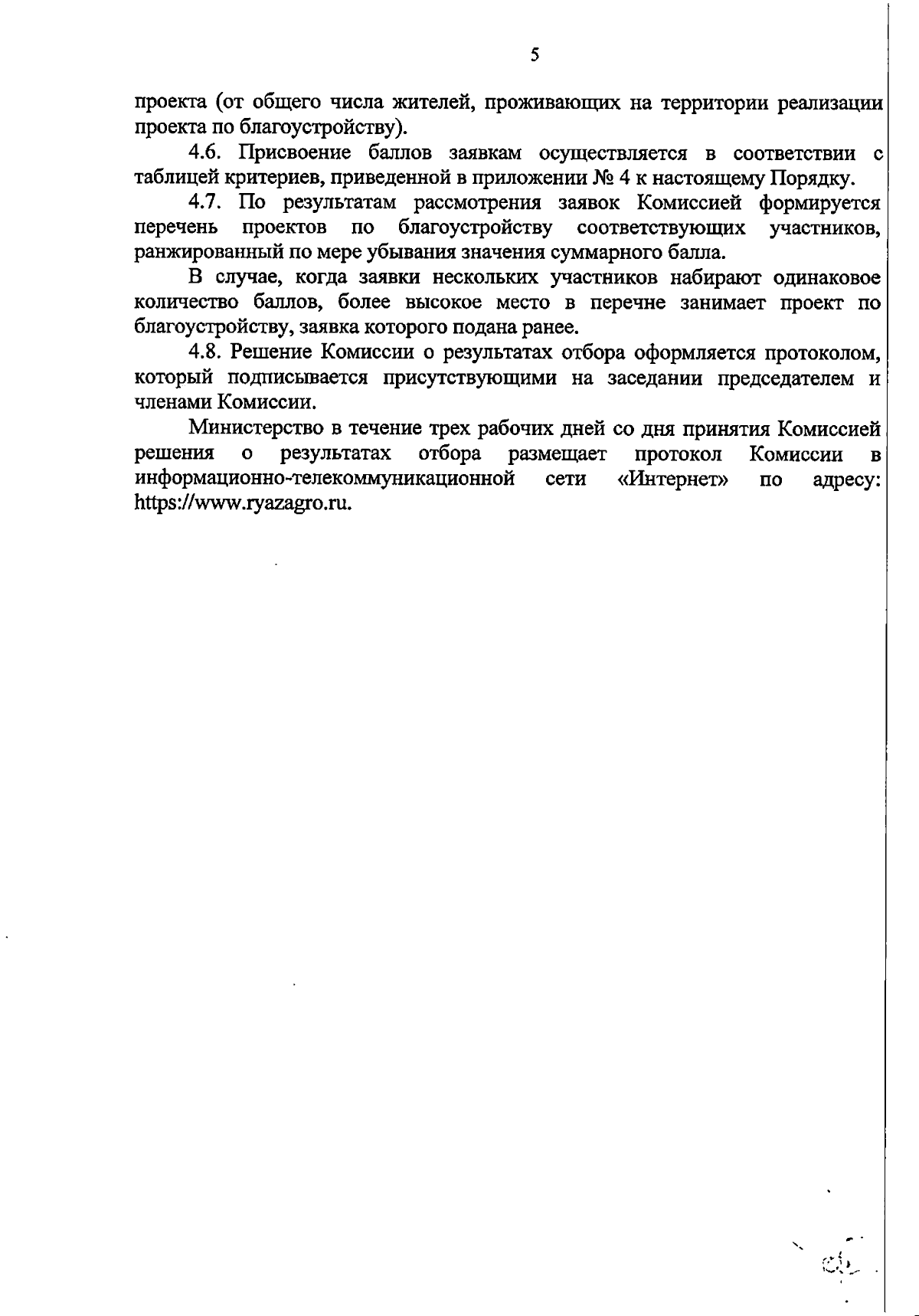 5

проекта (от общего числа жителей, проживающих на территории реализации проекта по благоустройству).

4.6. Присвоение баллов заявкам осуществляется в соответствии с таблицей критериев, приведенной в приложении № 4 к настоящему Порядку.

4.7. По результатам рассмотрения заявок Комиссией формируется перечень проектов по благоустройству соответствующих участников, ранжированный по мере убывания значения суммарного балла.

В случае, когда заявки нескольких участников набирают одинаковое количество баллов, более высокое место в перечне занимает проект по благоустройству, заявка которого подана ранее.

4.8. Решение Комиссии о результатах отбора оформляется протоколом, который подписывается присутствующими на заседании председателем и членами Комиссии.

Министерство в течение трех рабочих дней со дня принятия Комиссией решения о результатах отбора размещает протокол Комиссии в информационно-телекоммуникационной сети «Интернет» по адресу: https://www.ryazagro.ru.